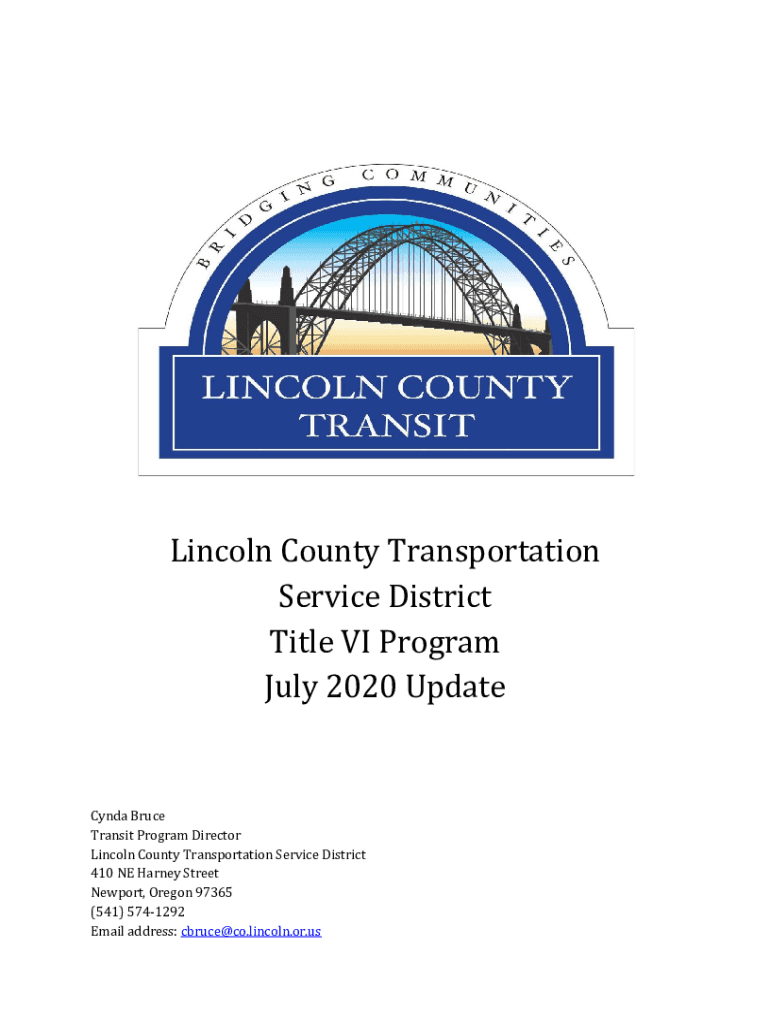 BRIDGING COMMUNITIES

LINCOLN COUNTY TRANSIT

Lincoln County Transportation Service District Title VI Program July 2020 Update

Cynda Bruce
Transit Program Director
Lincoln County Transportation Service District
410 NE Harney Street
Newport, Oregon 97365
(541) 574-1292
Email address: cbruce@co.lincoln.or.us